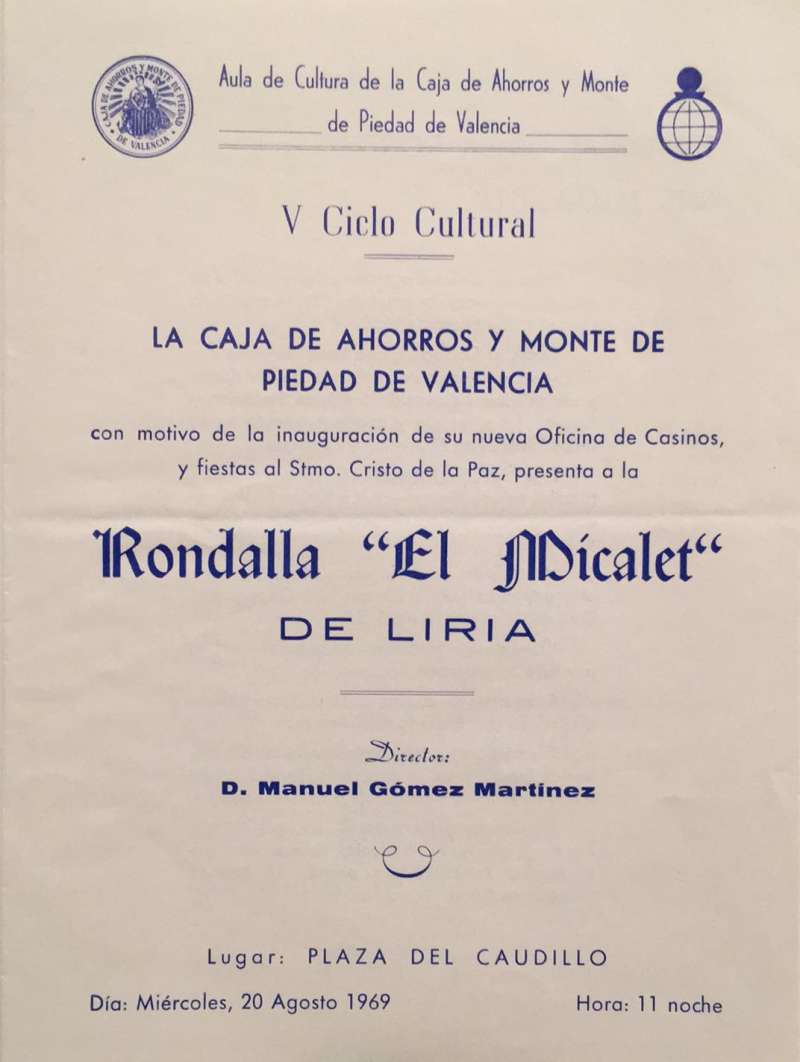 CAJA DE AHORROS Y MONTE DE PIEDAD DE VALENCIA

Aula de Cultura de la Caja de Ahorros y Monte de Piedad de Valencia

V Ciclo Cultural

LA CAJA DE AHORROS Y MONTE DE PIEDAD DE VALENCIA

con motivo de la inauguración de su nueva Oficina de Casinos, y fiestas al Stmo. Cristo de la Paz, presenta a la

Rondalla "El Micalet"
DE LIRIA

Director:
D. Manuel Gómez Martínez

Lugar: PLAZA DEL CAUDILLO

Día: Miércoles, 20 Agosto 1969

Hora: 11 noche